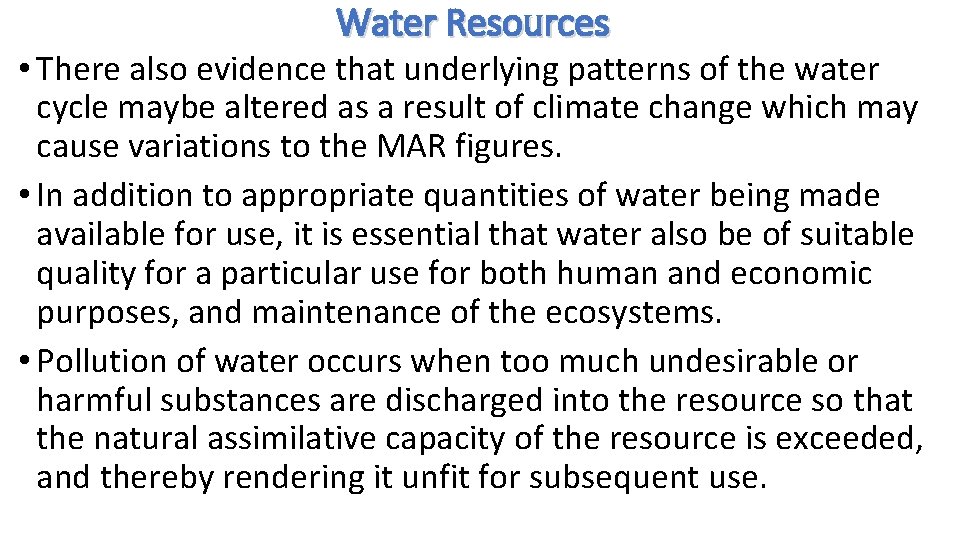 Water Resources

• There also evidence that underlying patterns of the water cycle maybe altered as a result of climate change which may cause variations to the MAR figures.

• In addition to appropriate quantities of water being made available for use, it is essential that water also be of suitable quality for a particular use for both human and economic purposes, and maintenance of the ecosystems.

• Pollution of water occurs when too much undesirable or harmful substances are discharged into the resource so that the natural assimilative capacity of the resource is exceeded, and thereby rendering it unfit for subsequent use.